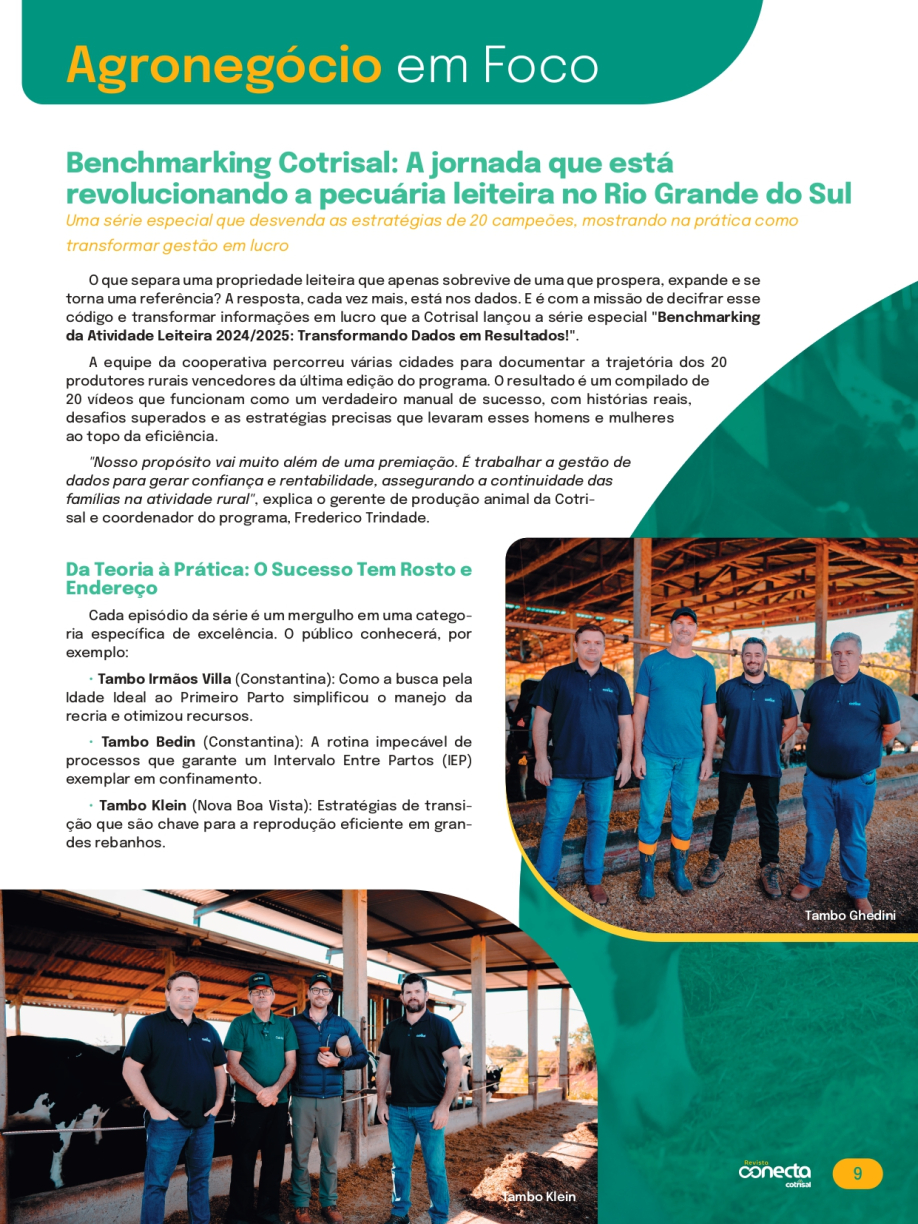 Agronegócio em Foco

Benchmarking Cotrisal: A jornada que está revolucionando a pecuária leiteira no Rio Grande do Sul

Uma série especial que desvenda as estratégias de 20 campeões, mostrando na prática como transformar gestão em lucro

O que separa uma propriedade leiteira que apenas sobrevive de uma que prospera, expande e se torna uma referência? A resposta, cada vez mais, está nos dados. E é com a missão de decifrar esse código e transformar informações em lucro que a Cotrisal lançou a série especial "Benchmarking da Atividade Leiteira 2024/2025: Transformando Dados em Resultados!".

A equipe da cooperativa percorreu várias cidades para documentar a trajetória dos 20 produtores rurais vencedores da última edição do programa. O resultado é um compilado de 20 vídeos que funcionam como um verdadeiro manual de sucesso, com histórias reais, desafios superados e as estratégias precisas que levaram esses homens e mulheres ao topo da eficiência.

"Nosso propósito vai muito além de uma premiação. É trabalhar a gestão de dados para gerar confiança e rentabilidade, assegurando a continuidade das famílias na atividade rural", explica o gerente de produção animal da Cotrisal e coordenador do programa, Frederico Trindade.

Da Teoria à Prática: O Sucesso Tem Rosto e Endereço

Cada episódio da série é um mergulho em uma categoria específica de excelência. O público conhecerá, por exemplo:

· Tambo Irmãos Villa (Constantina): Como a busca pela Idade Ideal ao Primeiro Parto simplificou o manejo da recria e otimizou recursos.

· Tambo Bedin (Constantina): A rotina impecável de processos que garante um Intervalo Entre Partos (IEP) exemplar em confinamento.

· Tambo Klein (Nova Boa Vista): Estratégias de transição que são chave para a reprodução eficiente em grandes rebanhos.

Tambo Ghedini

Tambo Klein

Revista conecta cotrisal

9